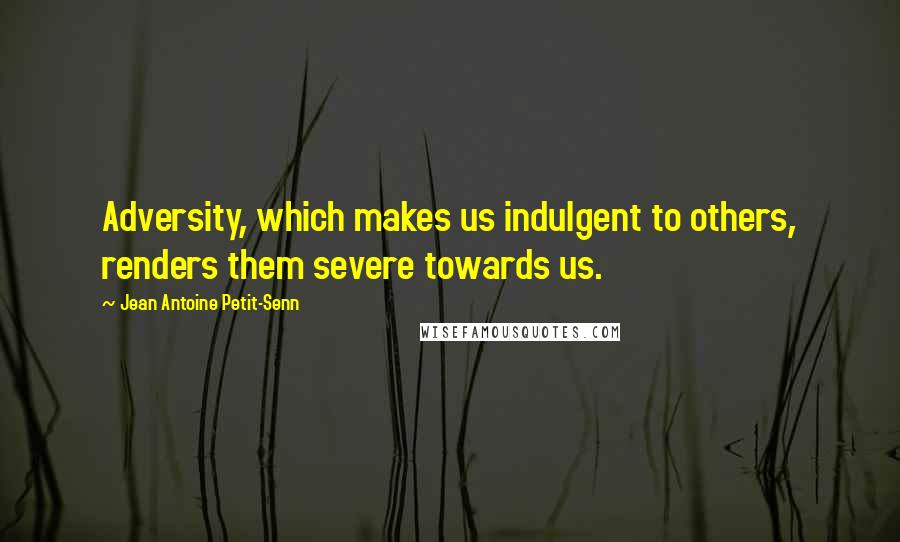 Adversity, which makes us indulgent to others, renders them severe towards us.

~ Jean Antoine Petit-Senn

WISEFAMOUSQUOTES.COM